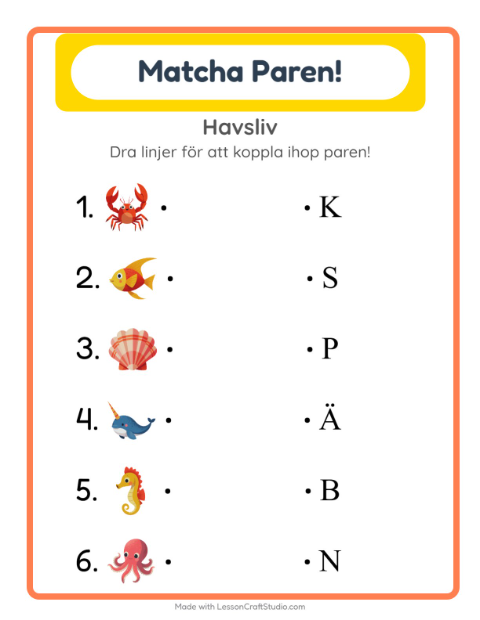 Matcha Paren!

Havsliv

Dra linjer för att koppla ihop paren!

1. •

2. •

3. •

4. •

5. •

6. •

• K

• S

• P

• Ä

• B

• N

Made with LessonCraftStudio.com